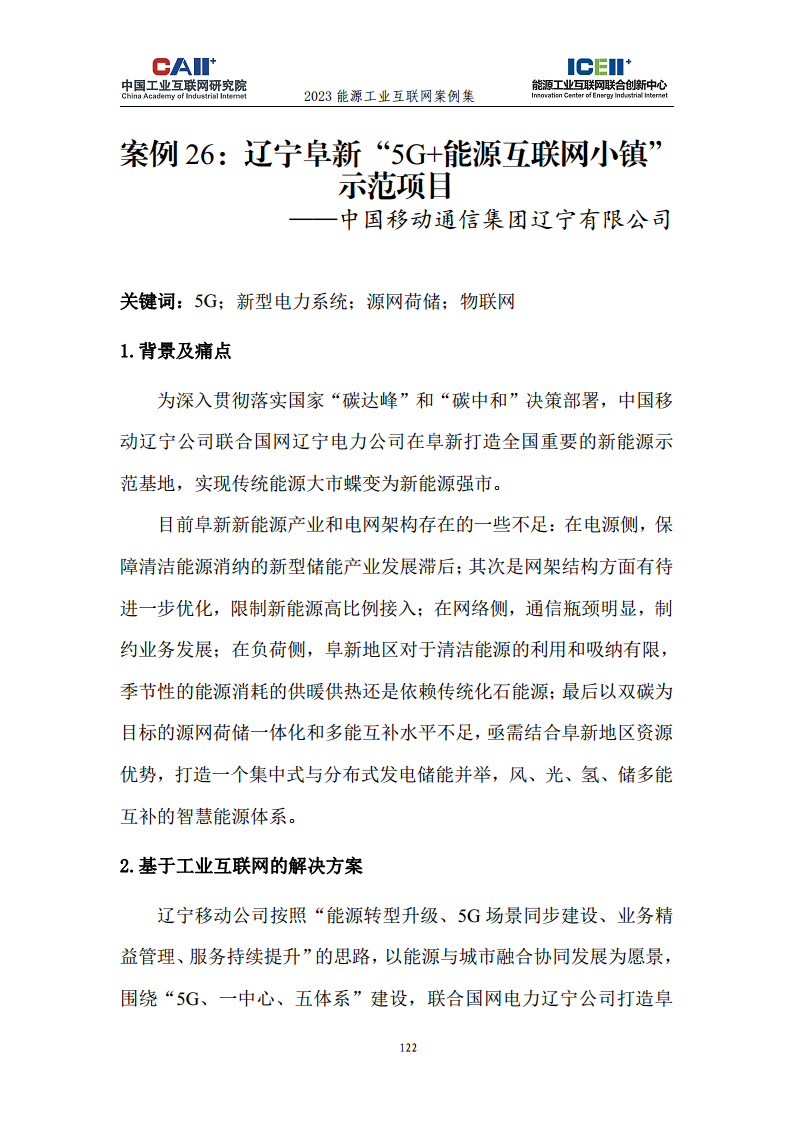 CAII⁺
中国工业互联网研究院
China Academy of Industrial Internet

2023 能源工业互联网案例集

ICEII⁺
能源工业互联网联合创新中心
Innovation Center of Energy Industrial Internet

案例 26：辽宁阜新“5G+能源互联网小镇”示范项目

——中国移动通信集团辽宁有限公司

关键词：5G；新型电力系统；源网荷储；物联网

1. 背景及痛点

为深入贯彻落实国家“碳达峰”和“碳中和”决策部署，中国移动辽宁公司联合国网辽宁电力公司在阜新打造全国重要的新能源示范基地，实现传统能源大市蝶变为新能源强市。

目前阜新新能源产业和电网架构存在的一些不足：在电源侧，保障清洁能源消纳的新型储能产业发展滞后；其次是网架结构方面有待进一步优化，限制新能源高比例接入；在网络侧，通信瓶颈明显，制约业务发展；在负荷侧，阜新地区对于清洁能源的利用和吸纳有限，季节性的能源消耗的供暖供热还是依赖传统化石能源；最后以双碳为目标的源网荷储一体化和多能互补水平不足，亟需结合阜新地区资源优势，打造一个集中式与分布式发电储能并举，风、光、氢、储多能互补的智慧能源体系。

2. 基于工业互联网的解决方案

辽宁移动公司按照“能源转型升级、5G 场景同步建设、业务精益管理、服务持续提升”的思路，以能源与城市融合协同发展为愿景，围绕“5G、一中心、五体系”建设，联合国网电力辽宁公司打造阜

122